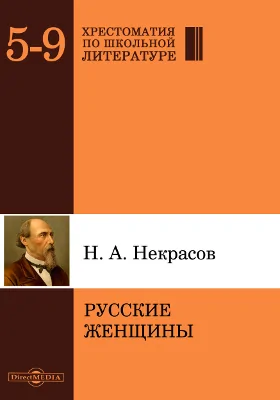 5-9

ХРЕСТОМАТИЯ
ПО ШКОЛЬНОЙ
ЛИТЕРАТУРЕ

Н. А. Некрасов

РУССКИЕ
ЖЕНЩИНЫ

DirectMEDIA